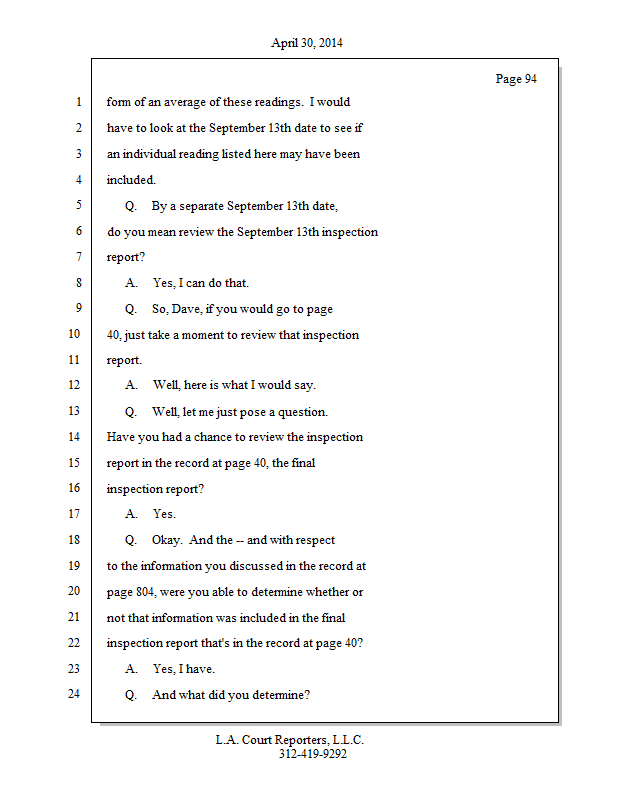 April 30, 2014

Page 94

1 form of an average of these readings. I would
2 have to look at the September 13th date to see if
3 an individual reading listed here may have been
4 included.
5 Q. By a separate September 13th date,
6 do you mean review the September 13th inspection
7 report?
8 A. Yes, I can do that.
9 Q. So, Dave, if you would go to page
10 40, just take a moment to review that inspection
11 report.
12 A. Well, here is what I would say.
13 Q. Well, let me just pose a question.
14 Have you had a chance to review the inspection
15 report in the record at page 40, the final
16 inspection report?
17 A. Yes.
18 Q. Okay. And the -- and with respect
19 to the information you discussed in the record at
20 page 804, were you able to determine whether or
21 not that information was included in the final
22 inspection report that's in the record at page 40?
23 A. Yes, I have.
24 Q. And what did you determine?

L.A. Court Reporters, L.L.C.
312-419-9292